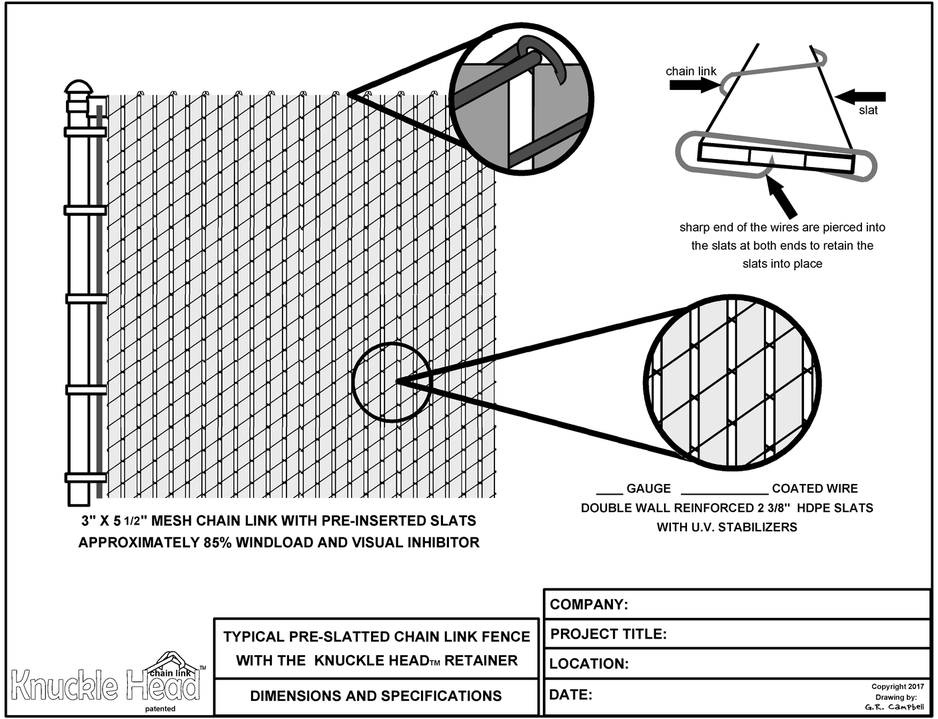 chain link

slat

sharp end of the wires are pierced into the slats at both ends to retain the slats into place

3" X 5 1/2" MESH CHAIN LINK WITH PRE-INSERTED SLATS
APPROXIMATELY 85% WINDLOAD AND VISUAL INHIBITOR

____ GAUGE ____________ COATED WIRE
DOUBLE WALL REINFORCED 2 3/8" HDPE SLATS
WITH U.V. STABILIZERS

chain link
Knuckle Head™
patented

TYPICAL PRE-SLATTED CHAIN LINK FENCE WITH THE KNUCKLE HEAD™ RETAINER

DIMENSIONS AND SPECIFICATIONS

COMPANY:
PROJECT TITLE:
LOCATION:
DATE:

Copyright 2017
Drawing by:
G.R. Campbell